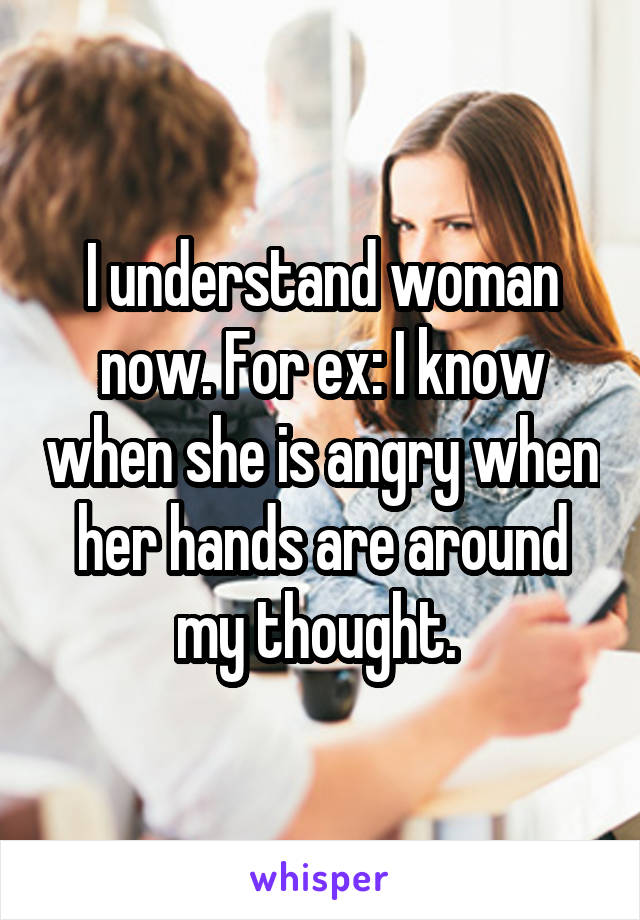 I understand woman now. For ex: I know when she is angry when her hands are around my thought.

whisper